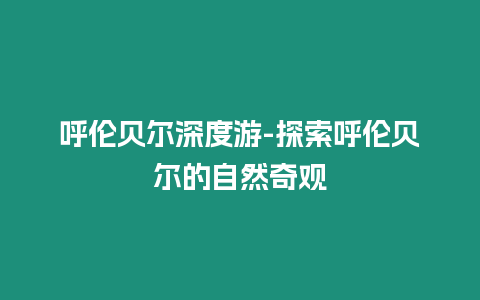 呼伦贝尔深度游-探索呼伦贝尔的自然奇观